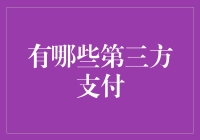 有哪些第三方支付